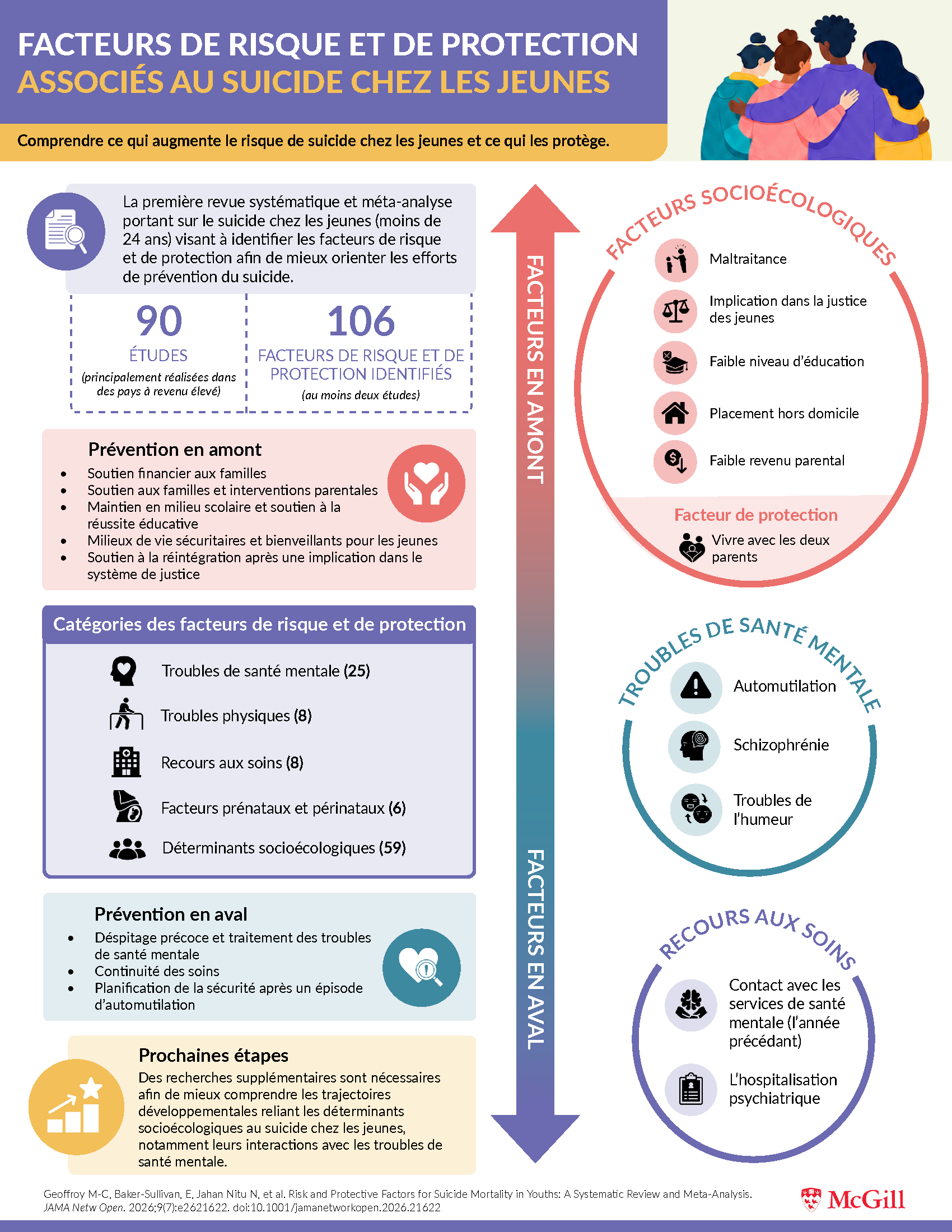 FACTEURS DE RISQUE ET DE PROTECTION
ASSOCIÉS AU SUICIDE CHEZ LES JEUNES

Comprendre ce qui augmente le risque de suicide chez les jeunes et ce qui les protège.

La première revue systématique et méta-analyse portant sur le suicide chez les jeunes (moins de 24 ans) visant à identifier les facteurs de risque et de protection afin de mieux orienter les efforts de prévention du suicide.

90
ÉTUDES
(principalement réalisées dans des pays à revenu élevé)

106
FACTEURS DE RISQUE ET DE PROTECTION IDENTIFIÉS
(au moins deux études)

Prévention en amont
• Soutien financier aux familles
• Soutien aux familles et interventions parentales
• Maintien en milieu scolaire et soutien à la réussite éducative
• Milieux de vie sécuritaires et bienveillants pour les jeunes
• Soutien à la réintégration après une implication dans le système de justice

Catégories des facteurs de risque et de protection
Troubles de santé mentale (25)
Troubles physiques (8)
Recours aux soins (8)
Facteurs prénataux et périnataux (6)
Déterminants socioécologiques (59)

Prévention en aval
• Déspitage précoce et traitement des troubles de santé mentale
• Continuité des soins
• Planification de la sécurité après un épisode d'automutilation

Prochaines étapes
Des recherches supplémentaires sont nécessaires afin de mieux comprendre les trajectoires développementales reliant les déterminants socioécologiques au suicide chez les jeunes, notamment leurs interactions avec les troubles de santé mentale.

FACTEURS EN AMONT
FACTEURS EN AVAL

FACTEURS SOCIOÉCOLOGIQUES
Maltraitance
Implication dans la justice des jeunes
Faible niveau d'éducation
Placement hors domicile
Faible revenu parental
Facteur de protection
Vivre avec les deux parents

TROUBLES DE SANTÉ MENTALE
Automutilation
Schizophrénie
Troubles de l'humeur

RECOURS AUX SOINS
Contact avec les services de santé mentale (l'année précédant)
L'hospitalisation psychiatrique

Geoffroy M-C, Baker-Sullivan, E, Jahan Nitu N, et al. Risk and Protective Factors for Suicide Mortality in Youths: A Systematic Review and Meta-Analysis. JAMA Netw Open. 2026;9(7):e2621622. doi:10.1001/jamanetworkopen.2026.21622

McGill